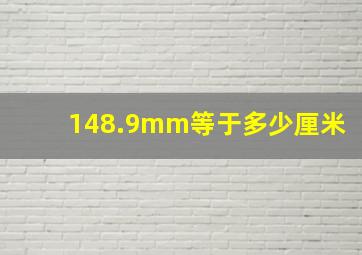 148.9mm等于多少厘米